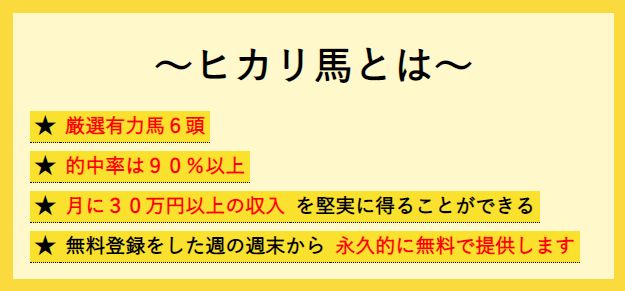 ～ヒカリ馬とは～

★ 厳選有力馬６頭

★ 的中率は９０％以上

★ 月に３０万円以上の収入 を堅実に得ることができる

★ 無料登録をした週の週末から 永久的に無料で提供します